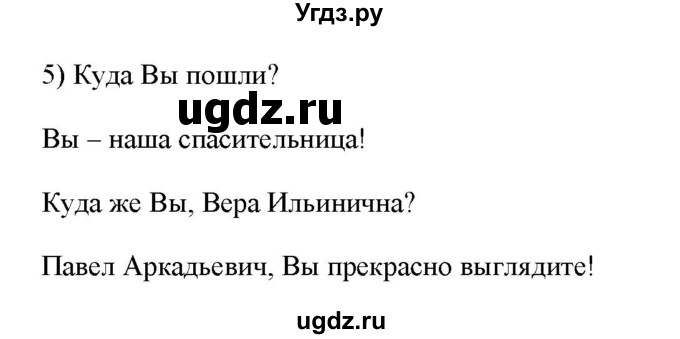 Угдз.ру

5) Куда Вы пошли?

ugdz.ru

Вы – наша спасительница!

Куда же Вы, Вера Ильинична?

Павел Аркадьевич, Вы прекрасно выглядите!

ugdz.ru